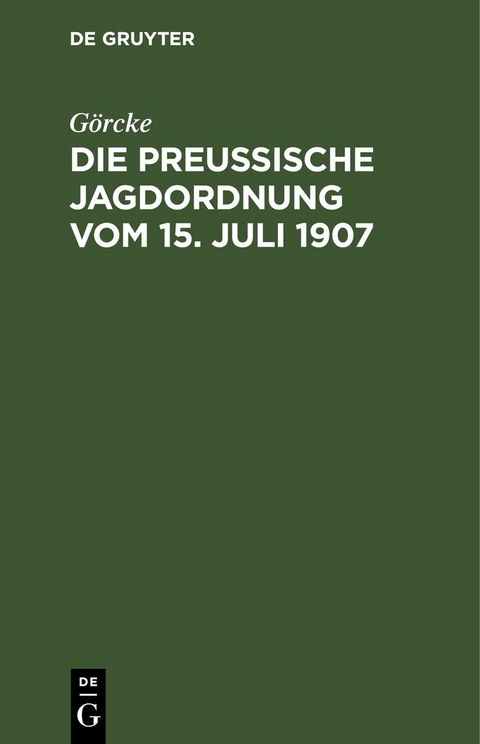 DE GRUYTER

Görcke

DIE PREUSSISCHE JAGDORDNUNG VOM 15. JULI 1907

DE
G